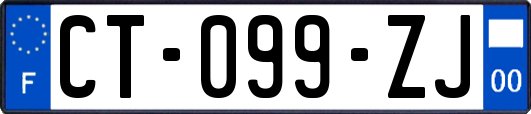 F

CT-099-ZJ

00